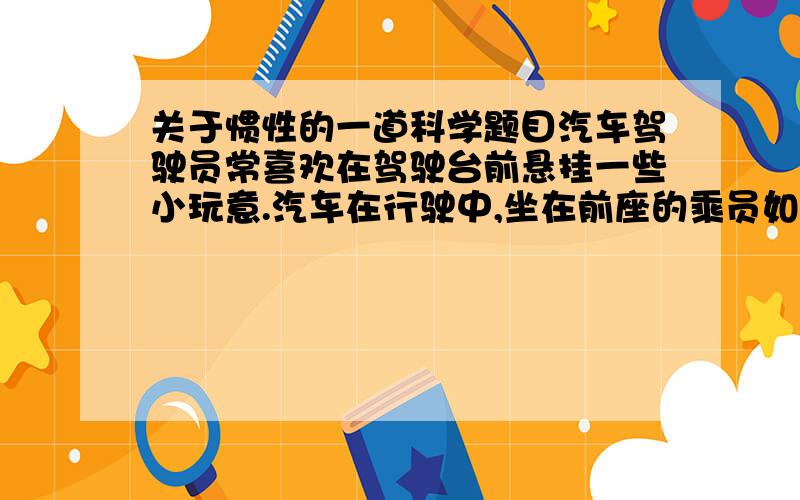 关于惯性的一道科学题目汽车驾驶员常喜欢在驾驶台前悬挂一些小玩意.汽车在行驶中,坐在前座的乘员如